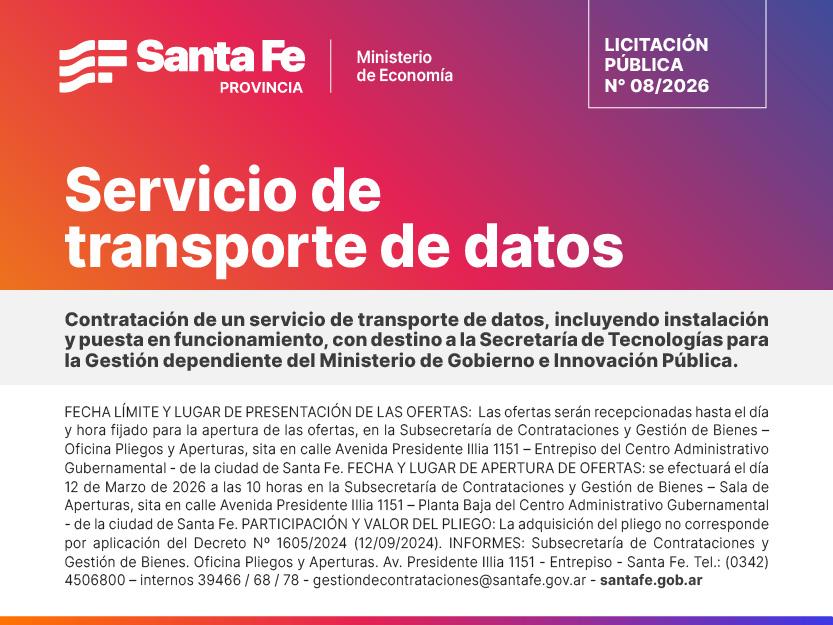 Santa Fe
PROVINCIA

Ministerio
de Economía

LICITACIÓN
PÚBLICA
N° 08/2026

Servicio de transporte de datos

Contratación de un servicio de transporte de datos, incluyendo instalación y puesta en funcionamiento, con destino a la Secretaría de Tecnologías para la Gestión dependiente del Ministerio de Gobierno e Innovación Pública.

FECHA LÍMITE Y LUGAR DE PRESENTACIÓN DE LAS OFERTAS: Las ofertas serán recepcionadas hasta el día y hora fijado para la apertura de las ofertas, en la Subsecretaría de Contrataciones y Gestión de Bienes – Oficina Pliegos y Aperturas, sita en calle Avenida Presidente Illia 1151 – Entrepiso del Centro Administrativo Gubernamental - de la ciudad de Santa Fe. FECHA Y LUGAR DE APERTURA DE OFERTAS: se efectuará el día 12 de Marzo de 2026 a las 10 horas en la Subsecretaría de Contrataciones y Gestión de Bienes – Sala de Aperturas, sita en calle Avenida Presidente Illia 1151 – Planta Baja del Centro Administrativo Gubernamental - de la ciudad de Santa Fe. PARTICIPACIÓN Y VALOR DEL PLIEGO: La adquisición del pliego no corresponde por aplicación del Decreto Nº 1605/2024 (12/09/2024). INFORMES: Subsecretaría de Contrataciones y Gestión de Bienes. Oficina Pliegos y Aperturas. Av. Presidente Illia 1151 - Entrepiso - Santa Fe. Tel.: (0342) 4506800 – internos 39466 / 68 / 78 - gestiondecontrataciones@santafe.gov.ar - santafe.gob.ar